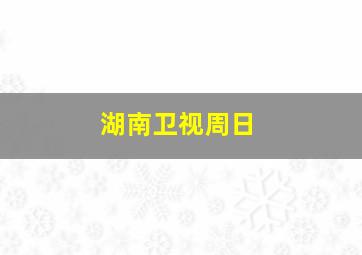 湖南卫视周日